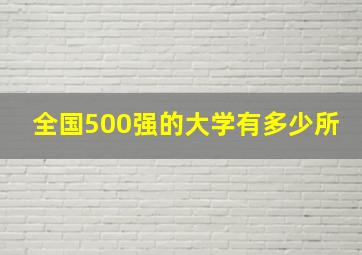 全国500强的大学有多少所